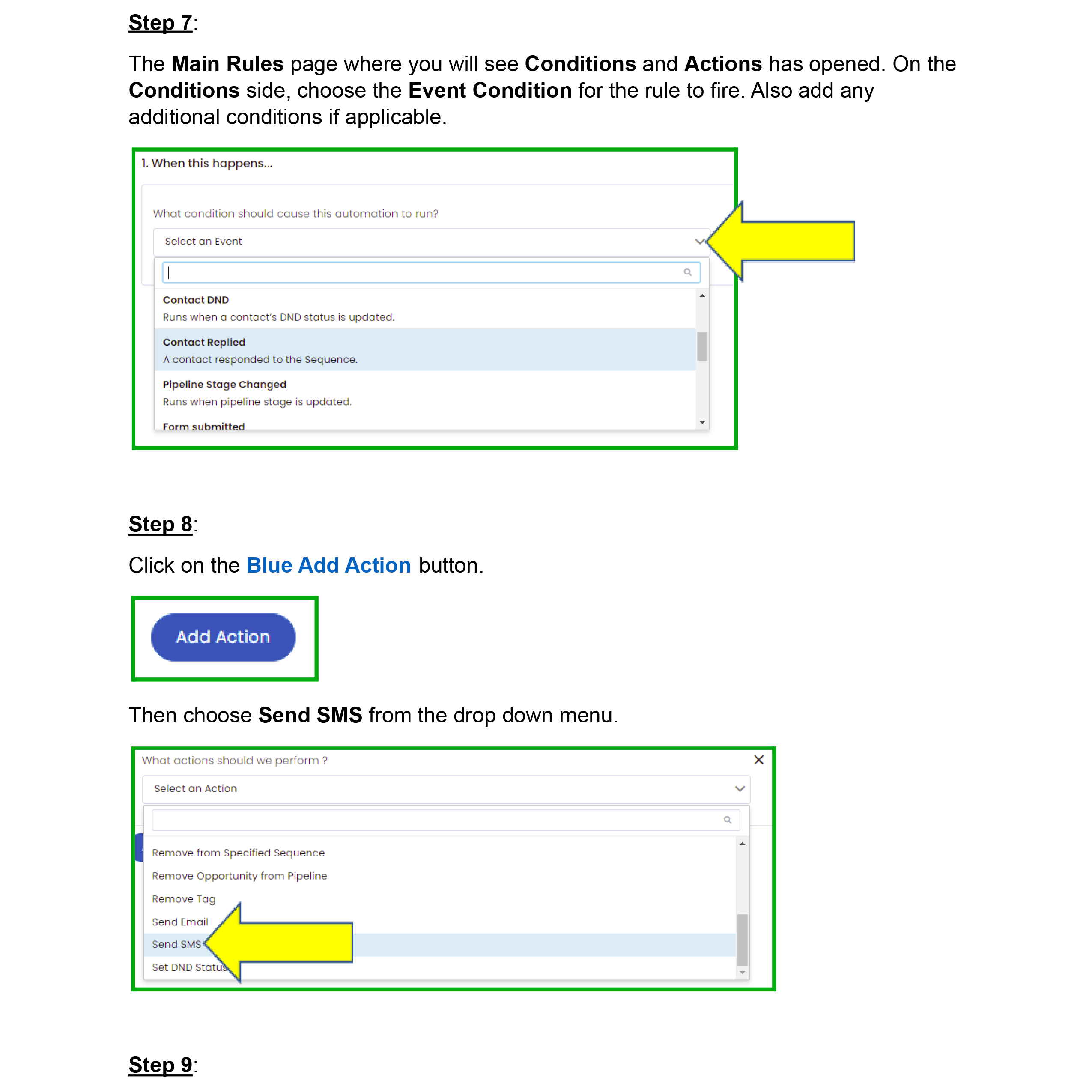 Step 7:

The Main Rules page where you will see Conditions and Actions has opened. On the Conditions side, choose the Event Condition for the rule to fire. Also add any additional conditions if applicable.

1. When this happens...

What condition should cause this automation to run?

Select an Event

Contact DND
Runs when a contact's DND status is updated.

Contact Replied
A contact responded to the Sequence.

Pipeline Stage Changed
Runs when pipeline stage is updated.

Form submitted

Step 8:

Click on the Blue Add Action button.

Add Action

Then choose Send SMS from the drop down menu.

What actions should we perform ?

Select an Action

Remove from Specified Sequence
Remove Opportunity from Pipeline
Remove Tag
Send Email
Send SMS
Set DND Status

Step 9: